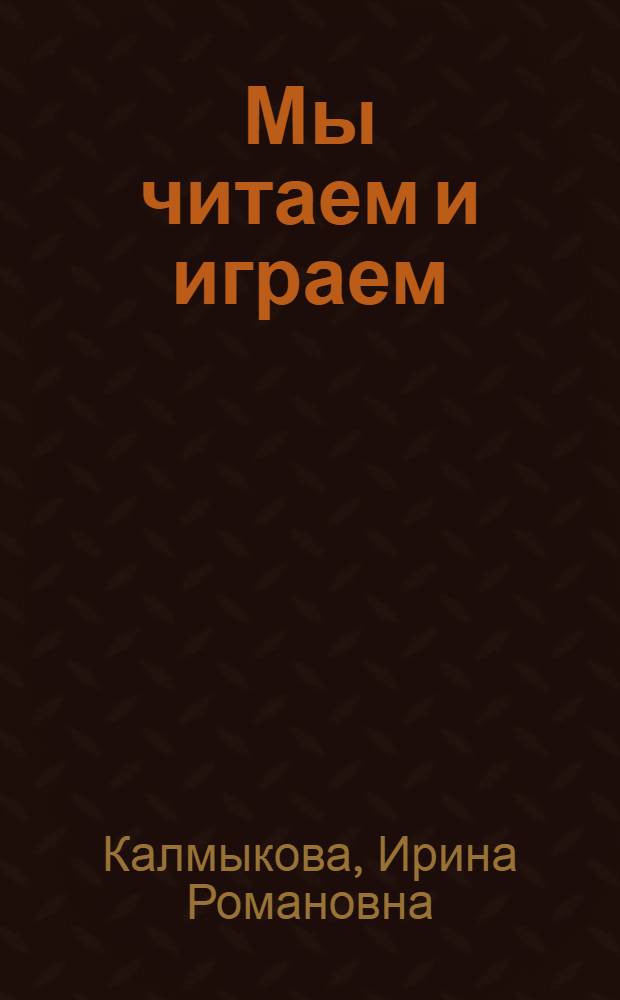 Мы читаем и играем

Калмыкова, Ирина Романовна